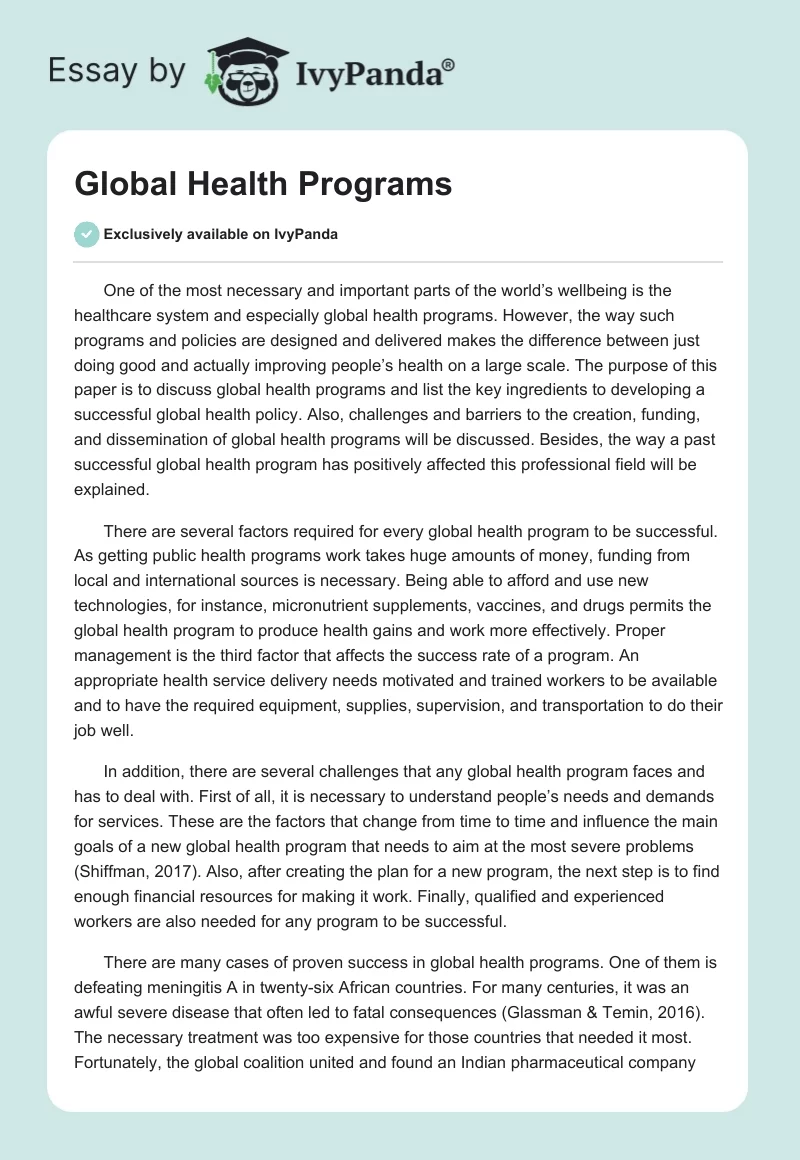 Essay by IvyPanda®

Global Health Programs

Exclusively available on IvyPanda

One of the most necessary and important parts of the world's wellbeing is the healthcare system and especially global health programs. However, the way such programs and policies are designed and delivered makes the difference between just doing good and actually improving people's health on a large scale. The purpose of this paper is to discuss global health programs and list the key ingredients to developing a successful global health policy. Also, challenges and barriers to the creation, funding, and dissemination of global health programs will be discussed. Besides, the way a past successful global health program has positively affected this professional field will be explained.

There are several factors required for every global health program to be successful. As getting public health programs work takes huge amounts of money, funding from local and international sources is necessary. Being able to afford and use new technologies, for instance, micronutrient supplements, vaccines, and drugs permits the global health program to produce health gains and work more effectively. Proper management is the third factor that affects the success rate of a program. An appropriate health service delivery needs motivated and trained workers to be available and to have the required equipment, supplies, supervision, and transportation to do their job well.

In addition, there are several challenges that any global health program faces and has to deal with. First of all, it is necessary to understand people's needs and demands for services. These are the factors that change from time to time and influence the main goals of a new global health program that needs to aim at the most severe problems (Shiffman, 2017). Also, after creating the plan for a new program, the next step is to find enough financial resources for making it work. Finally, qualified and experienced workers are also needed for any program to be successful.

There are many cases of proven success in global health programs. One of them is defeating meningitis A in twenty-six African countries. For many centuries, it was an awful severe disease that often led to fatal consequences (Glassman & Temin, 2016). The necessary treatment was too expensive for those countries that needed it most. Fortunately, the global coalition united and found an Indian pharmaceutical company